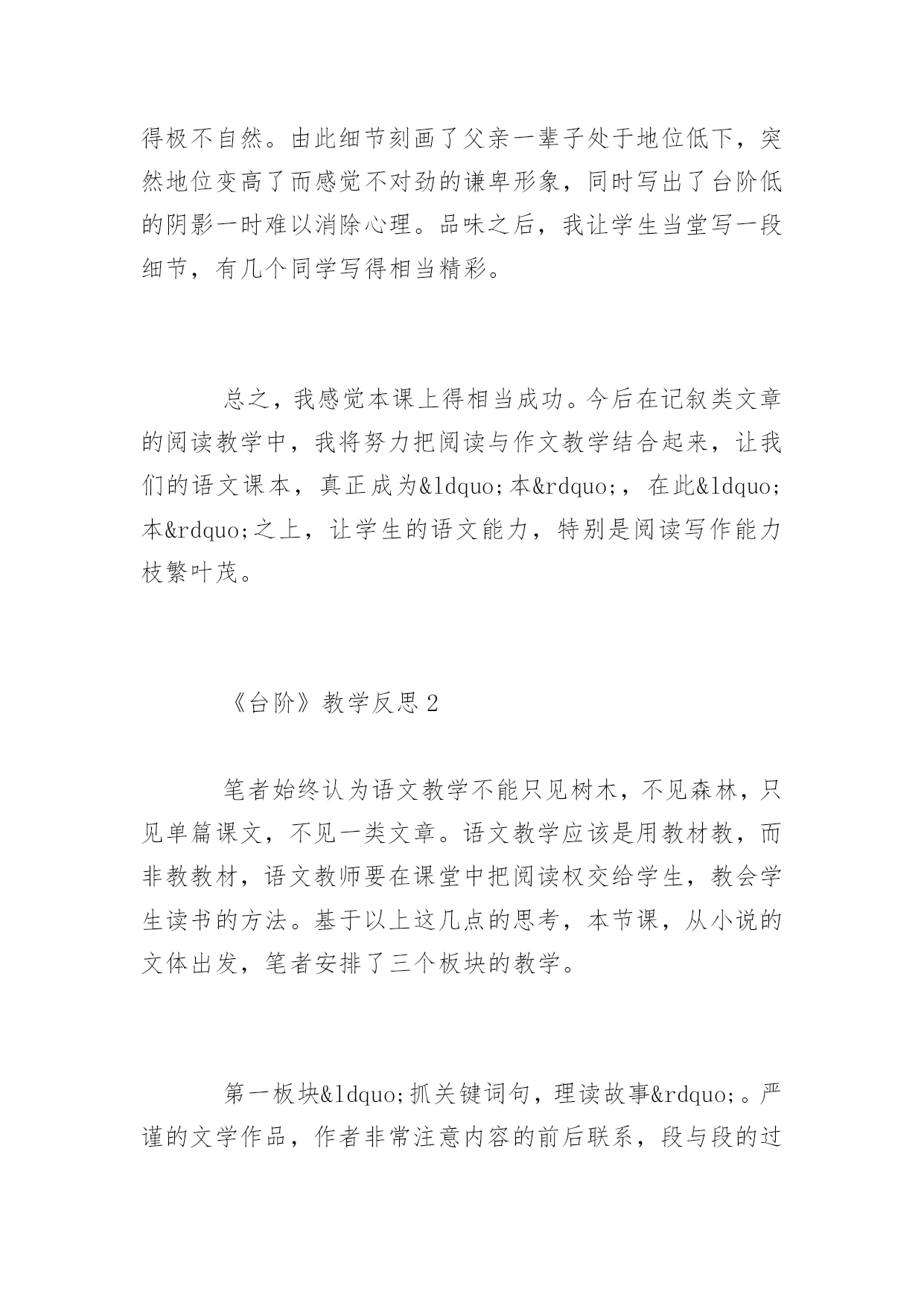 得极不自然。由此细节刻画了父亲一辈子处于地位低下，突然地位变高了而感觉不对劲的谦卑形象，同时写出了台阶低的阴影一时难以消除心理。品味之后，我让学生当堂写一段细节，有几个同学写得相当精彩。

总之，我感觉本课上得相当成功。今后在记叙类文章的阅读教学中，我将努力把阅读与作文教学结合起来，让我们的语文课本，真正成为&ldquo;本&rdquo;，在此&ldquo;本&rdquo;之上，让学生的语文能力，特别是阅读写作能力枝繁叶茂。

《台阶》教学反思 2

笔者始终认为语文教学不能只见树木，不见森林，只见单篇课文，不见一类文章。语文教学应该是用教材教，而非教教材，语文教师要在课堂中把阅读权交给学生，教会学生读书的方法。基于以上这几点的思考，本节课，从小说的文体出发，笔者安排了三个板块的教学。

第一板块&ldquo;抓关键词句，理读故事&rdquo;。严谨的文学作品，作者非常注意内容的前后联系，段与段的过